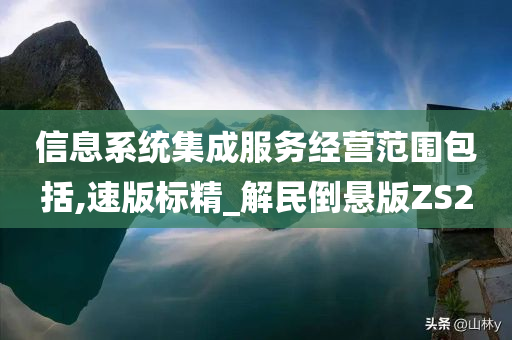 信息系统集成服务经营范围包括,速版标精_解民倒悬版ZS2

头条 @山林y